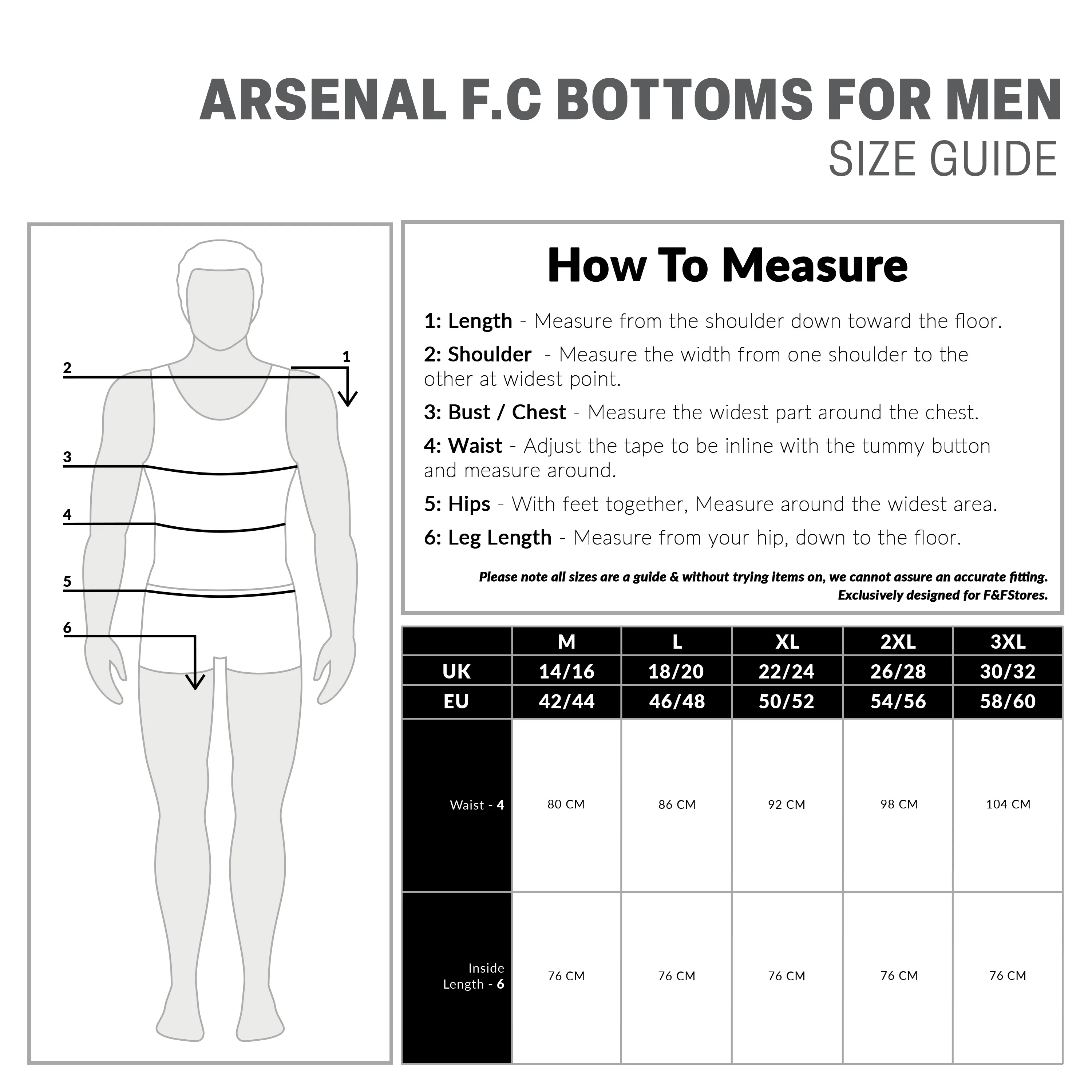 ARSENAL F.C BOTTOMS FOR MEN
SIZE GUIDE

2
1
3
4
5
6

How To Measure

1: Length - Measure from the shoulder down toward the floor.

2: Shoulder - Measure the width from one shoulder to the other at widest point.

3: Bust / Chest - Measure the widest part around the chest.

4: Waist - Adjust the tape to be inline with the tummy button and measure around.

5: Hips - With feet together, Measure around the widest area.

6: Leg Length - Measure from your hip, down to the floor.

Please note all sizes are a guide & without trying items on, we cannot assure an accurate fitting.
Exclusively designed for F&FStores.

| | M | L | XL | 2XL | 3XL |
|---|---|---|---|---|---|
| UK | 14/16 | 18/20 | 22/24 | 26/28 | 30/32 |
| EU | 42/44 | 46/48 | 50/52 | 54/56 | 58/60 |
| Waist - 4 | 80 CM | 86 CM | 92 CM | 98 CM | 104 CM |
| Inside Length - 6 | 76 CM | 76 CM | 76 CM | 76 CM | 76 CM |